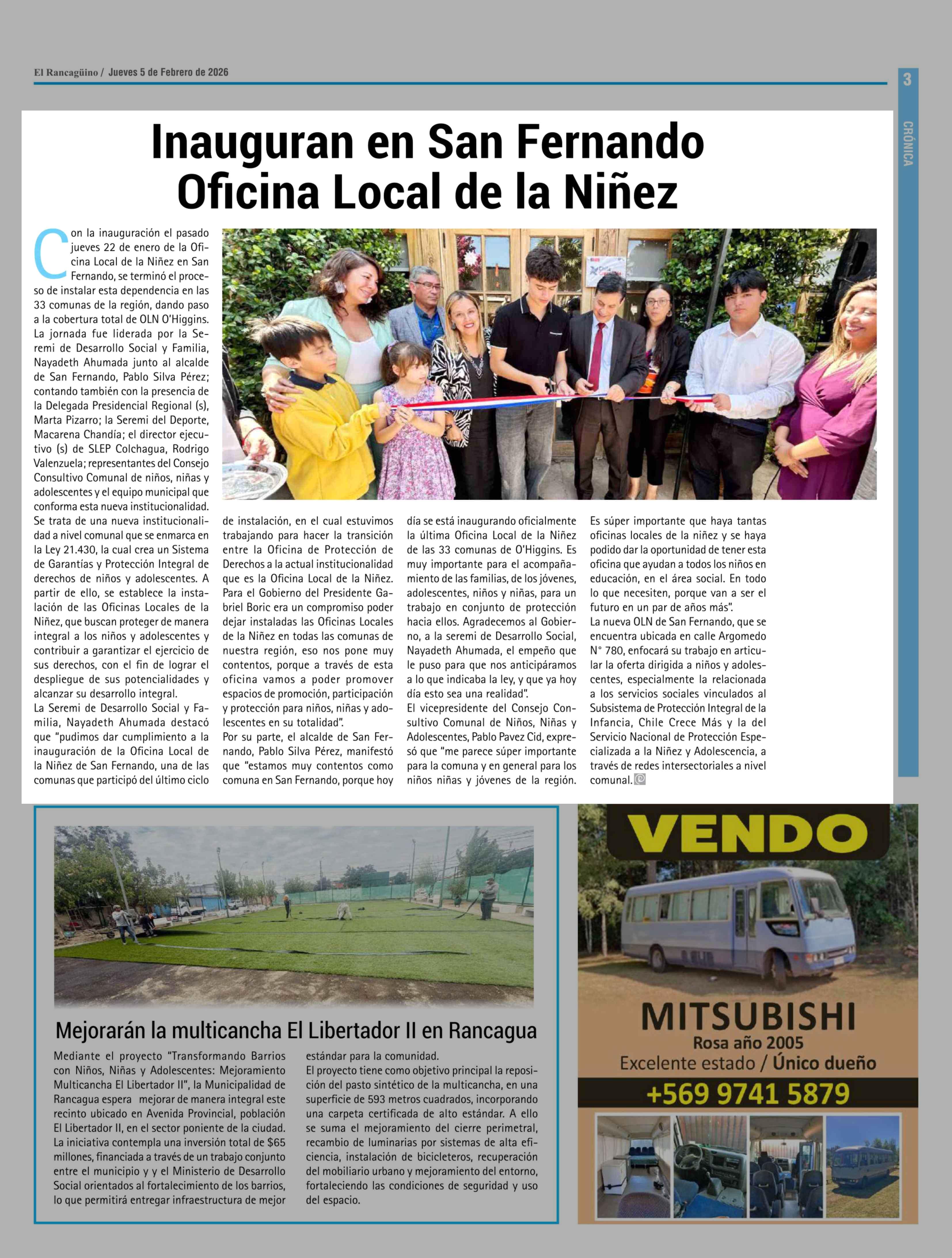 El Rancagüino / Jueves 5 de Febrero de 2026

3

CRÓNICA

Inauguran en San Fernando Oficina Local de la Niñez

Con la inauguración el pasado jueves 22 de enero de la Oficina Local de la Niñez en San Fernando, se terminó el proceso de instalar esta dependencia en las 33 comunas de la región, dando paso a la cobertura total de OLN O'Higgins. La jornada fue liderada por la Seremi de Desarrollo Social y Familia, Nayadeth Ahumada junto al alcalde de San Fernando, Pablo Silva Pérez; contando también con la presencia de la Delegada Presidencial Regional (s), Marta Pizarro; la Seremi del Deporte, Macarena Chandía; el director ejecutivo (s) de SLEP Colchagua, Rodrigo Valenzuela; representantes del Consejo Consultivo Comunal de niños, niñas y adolescentes y el equipo municipal que conforma esta nueva institucionalidad.
Se trata de una nueva institucionalidad a nivel comunal que se enmarca en la Ley 21.430, la cual crea un Sistema de Garantías y Protección Integral de derechos de niños y adolescentes. A partir de ello, se establece la instalación de las Oficinas Locales de la Niñez, que buscan proteger de manera integral a los niños y adolescentes y contribuir a garantizar el ejercicio de sus derechos, con el fin de lograr el despliegue de sus potencialidades y alcanzar su desarrollo integral.
La Seremi de Desarrollo Social y Familia, Nayadeth Ahumada destacó que "pudimos dar cumplimiento a la inauguración de la Oficina Local de la Niñez de San Fernando, una de las comunas que participó del último ciclo de instalación, en el cual estuvimos trabajando para hacer la transición entre la Oficina de Protección de Derechos a la actual institucionalidad que es la Oficina Local de la Niñez. Para el Gobierno del Presidente Gabriel Boric era un compromiso poder dejar instaladas las Oficinas Locales de la Niñez en todas las comunas de nuestra región, eso nos pone muy contentos, porque a través de esta oficina vamos a poder promover espacios de promoción, participación y protección para niños, niñas y adolescentes en su totalidad".
Por su parte, el alcalde de San Fernando, Pablo Silva Pérez, manifestó que "estamos muy contentos como comuna en San Fernando, porque hoy día se está inaugurando oficialmente la última Oficina Local de la Niñez de las 33 comunas de O'Higgins. Es muy importante para el acompañamiento de las familias, de los jóvenes, adolescentes, niños y niñas, para un trabajo en conjunto de protección hacia ellos. Agradecemos al Gobierno, a la seremi de Desarrollo Social, Nayadeth Ahumada, el empeño que le puso para que nos anticipáramos a lo que indicaba la ley, y que ya hoy día esto sea una realidad".
El vicepresidente del Consejo Consultivo Comunal de Niños, Niñas y Adolescentes, Pablo Pavez Cid, expresó que "me parece súper importante para la comuna y en general para los niños niñas y jóvenes de la región. Es súper importante que haya tantas oficinas locales de la niñez y se haya podido dar la oportunidad de tener esta oficina que ayudan a todos los niños en educación, en el área social. En todo lo que necesiten, porque van a ser el futuro en un par de años más".
La nueva OLN de San Fernando, que se encuentra ubicada en calle Argomedo N° 780, enfocará su trabajo en articular la oferta dirigida a niños y adolescentes, especialmente la relacionada a los servicios sociales vinculados al Subsistema de Protección Integral de la Infancia, Chile Crece Más y la del Servicio Nacional de Protección Especializada a la Niñez y Adolescencia, a través de redes intersectoriales a nivel comunal.

Mejorarán la multicancha El Libertador II en Rancagua

Mediante el proyecto "Transformando Barrios con Niños, Niñas y Adolescentes: Mejoramiento Multicancha El Libertador II", la Municipalidad de Rancagua espera mejorar de manera integral este recinto ubicado en Avenida Provincial, población El Libertador II, en el sector poniente de la ciudad.
La iniciativa contempla una inversión total de $65 millones, financiada a través de un trabajo conjunto entre el municipio y y el Ministerio de Desarrollo Social orientados al fortalecimiento de los barrios, lo que permitirá entregar infraestructura de mejor estándar para la comunidad.
El proyecto tiene como objetivo principal la reposición del pasto sintético de la multicancha, en una superficie de 593 metros cuadrados, incorporando una carpeta certificada de alto estándar. A ello se suma el mejoramiento del cierre perimetral, recambio de luminarias por sistemas de alta eficiencia, instalación de bicicleteros, recuperación del mobiliario urbano y mejoramiento del entorno, fortaleciendo las condiciones de seguridad y uso del espacio.

VENDO
MITSUBISHI
Rosa año 2005
Excelente estado / Único dueño
+569 9741 5879